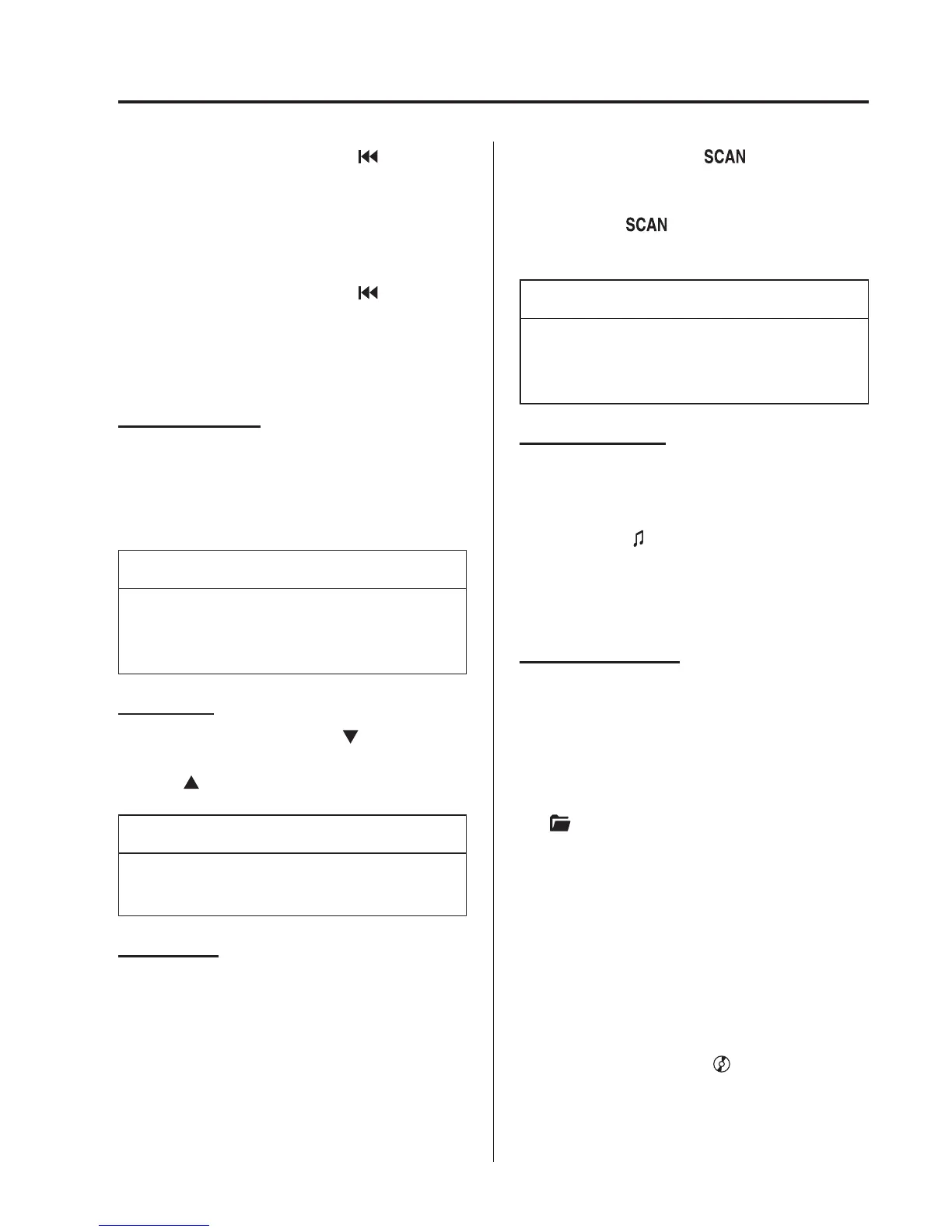 SCAN

SCAN